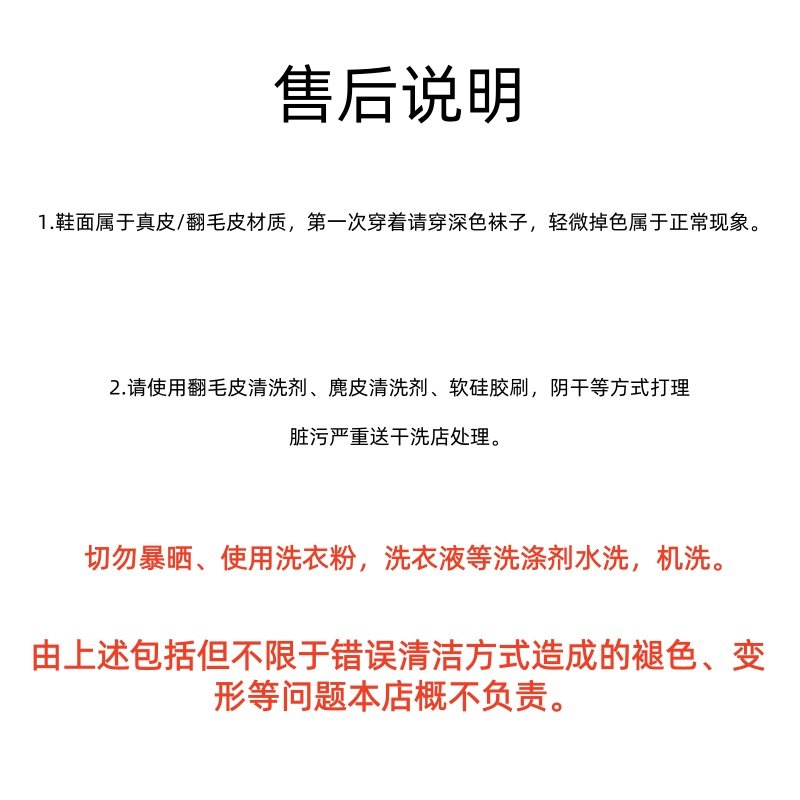 售后说明

1.鞋面属于真皮/翻毛皮材质，第一次穿着请穿深色袜子，轻微掉色属于正常现象。

2.请使用翻毛皮清洗剂、麂皮清洗剂、软硅胶刷，阴干等方式打理

脏污严重送干洗店处理。

切勿暴晒、使用洗衣粉，洗衣液等洗涤剂水洗，机洗。

由上述包括但不限于错误清洁方式造成的褪色、变形等问题本店概不负责。